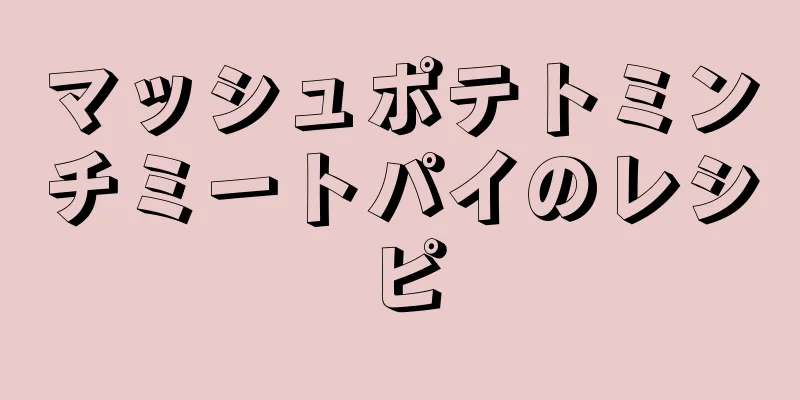 マッシュポテトミンチミートパイのレシピ